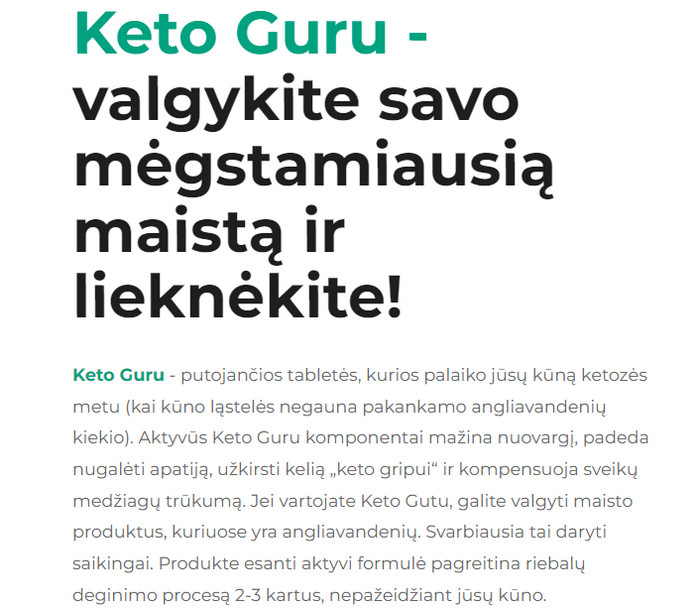 Keto Guru - valgykite savo mėgstamiausią maistą ir lieknėkite!

Keto Guru - putojančios tabletės, kurios palaiko jūsų kūną ketozės metu (kai kūno ląstelės negauna pakankamo angliavandenių kiekio). Aktyvūs Keto Guru komponentai mažina nuovargį, padeda nugalėti apatiją, užkirsti kelią „keto gripui“ ir kompensuoja sveikų medžiagų trūkumą. Jei vartojate Keto Gutu, galite valgyti maisto produktus, kuriuose yra angliavandenių. Svarbiausia tai daryti saikingai. Produkte esanti aktyvi formulė pagreitina riebalų deginimo procesą 2-3 kartus, nepažeidžiant jūsų kūno.